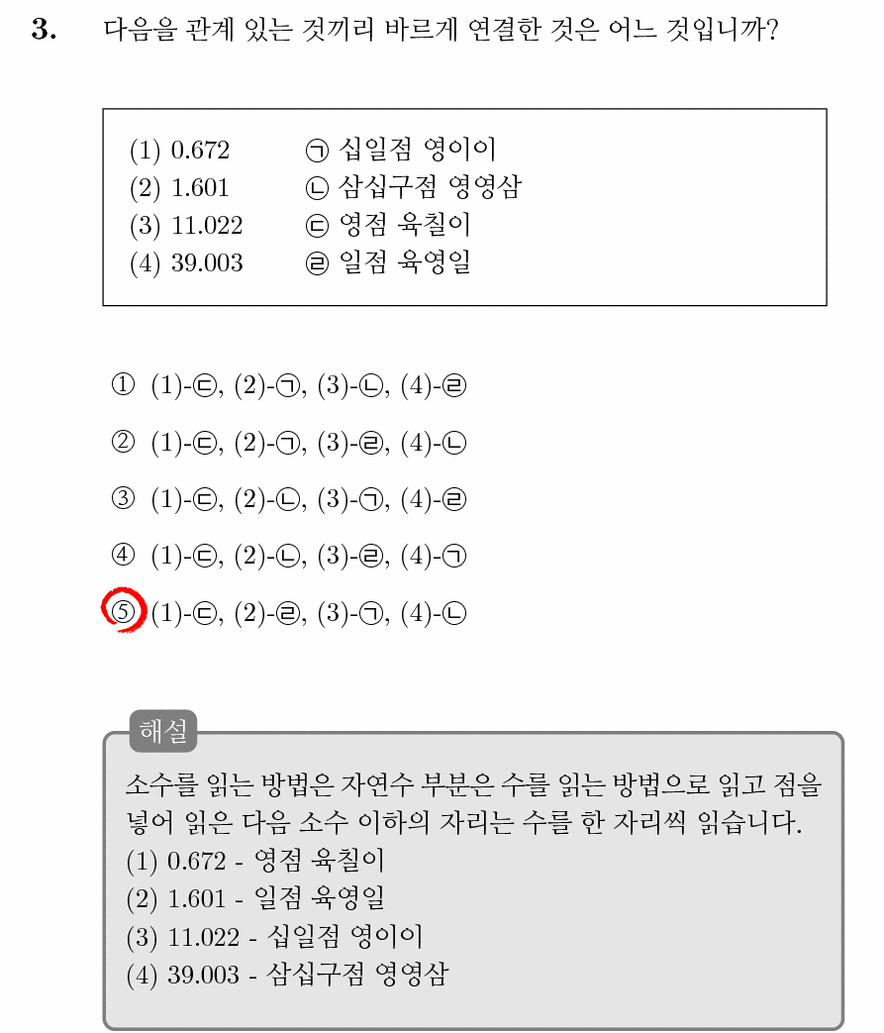 3. 다음을 관계 있는 것끼리 바르게 연결한 것은 어느 것입니까?

(1) 0.672 ㉠ 십일점 영이이
(2) 1.601 ㉡ 삼십구점 영영삼
(3) 11.022 ㉢ 영점 육칠이
(4) 39.003 ㉣ 일점 육영일

① (1)-㉢, (2)-㉠, (3)-㉡, (4)-㉣

② (1)-㉢, (2)-㉠, (3)-㉣, (4)-㉡

③ (1)-㉢, (2)-㉡, (3)-㉠, (4)-㉣

④ (1)-㉢, (2)-㉡, (3)-㉣, (4)-㉠

⑤ (1)-㉢, (2)-㉣, (3)-㉠, (4)-㉡

해설

소수를 읽는 방법은 자연수 부분은 수를 읽는 방법으로 읽고 점을 넣어 읽은 다음 소수 이하의 자리는 수를 한 자리씩 읽습니다.
(1) 0.672 - 영점 육칠이
(2) 1.601 - 일점 육영일
(3) 11.022 - 십일점 영이이
(4) 39.003 - 삼십구점 영영삼